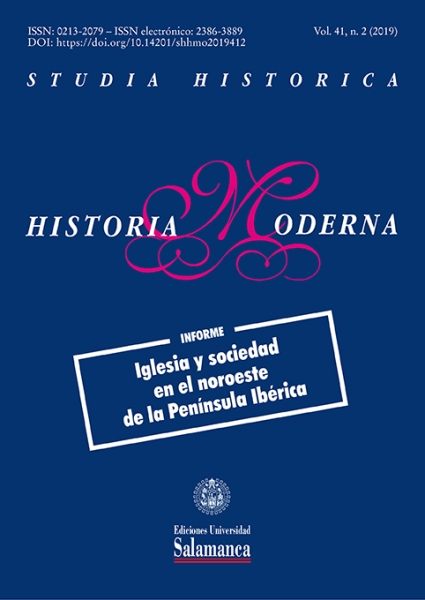 ISSN: 0213-2079 – ISSN electrónico: 2386-3889
DOI: https://doi.org/10.14201/shhmo2019412

Vol. 41, n. 2 (2019)

STUDIA HISTORICA

HISTORIA MODERNA

INFORME

Iglesia y sociedad en el noroeste de la Península Ibérica

Ediciones Universidad
Salamanca